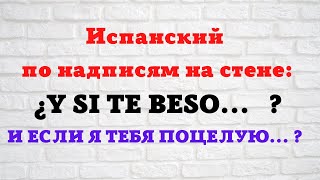 Испанский
по надписям на стене:
¿Y SI TE BESO... ?
И ЕСЛИ Я ТЕБЯ ПОЦЕЛУЮ... ?